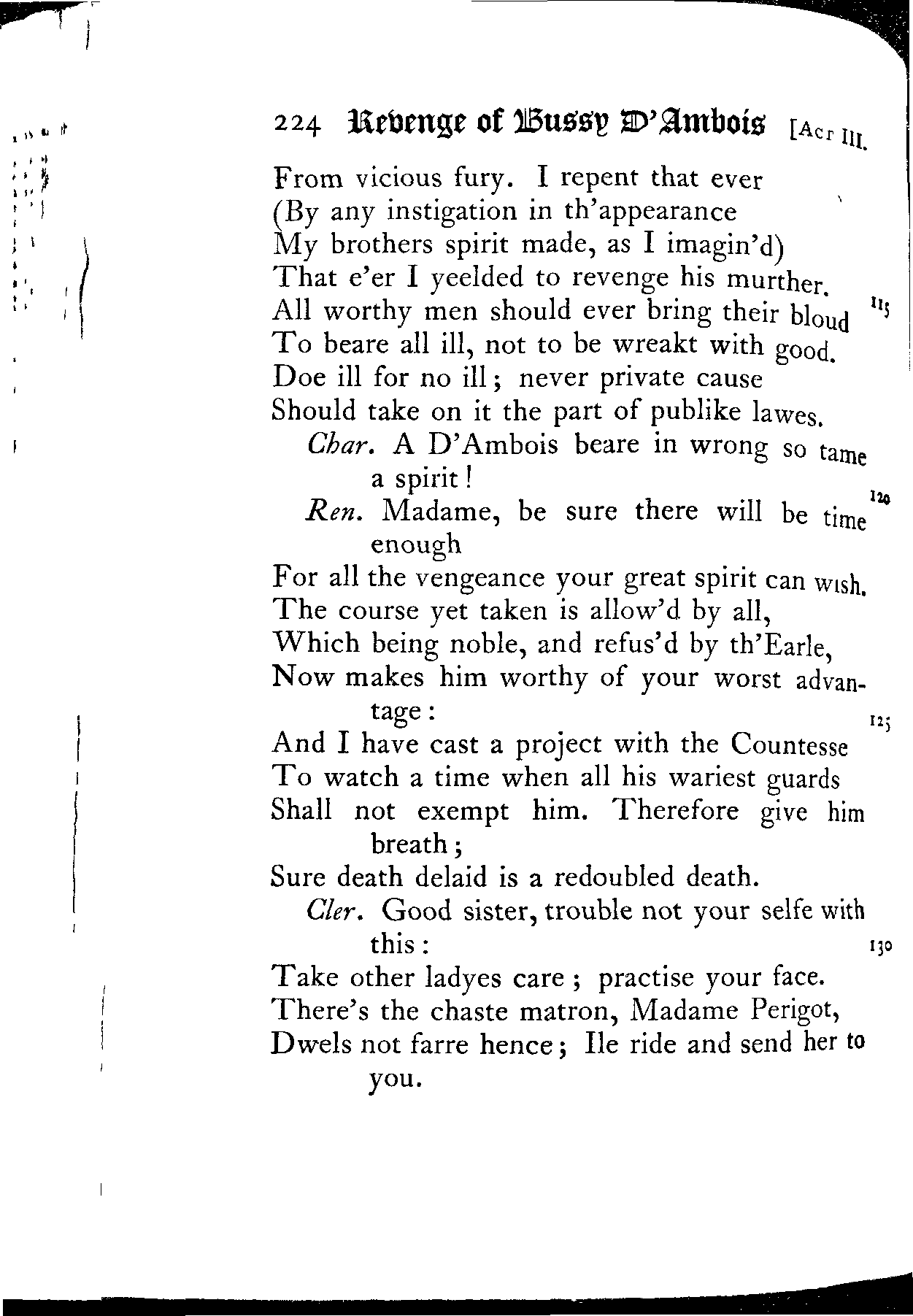 224 Revenge of Bussy D'Ambois [Act III.

From vicious fury. I repent that ever
(By any instigation in th'appearance
My brothers spirit made, as I imagin'd)
That e'er I yeelded to revenge his murther.
All worthy men should ever bring their bloud 115
To beare all ill, not to be wreakt with good.
Doe ill for no ill; never private cause
Should take on it the part of publike lawes.

Char. A D'Ambois beare in wrong so tame a spirit!

Ren. Madame, be sure there will be time enough 120
For all the vengeance your great spirit can wish.
The course yet taken is allow'd by all,
Which being noble, and refus'd by th'Earle,
Now makes him worthy of your worst advantage: 125
And I have cast a project with the Countesse
To watch a time when all his wariest guards
Shall not exempt him. Therefore give him breath;
Sure death delaid is a redoubled death.

Cler. Good sister, trouble not your selfe with this: 130
Take other ladyes care; practise your face.
There's the chaste matron, Madame Perigot,
Dwels not farre hence; Ile ride and send her to you.